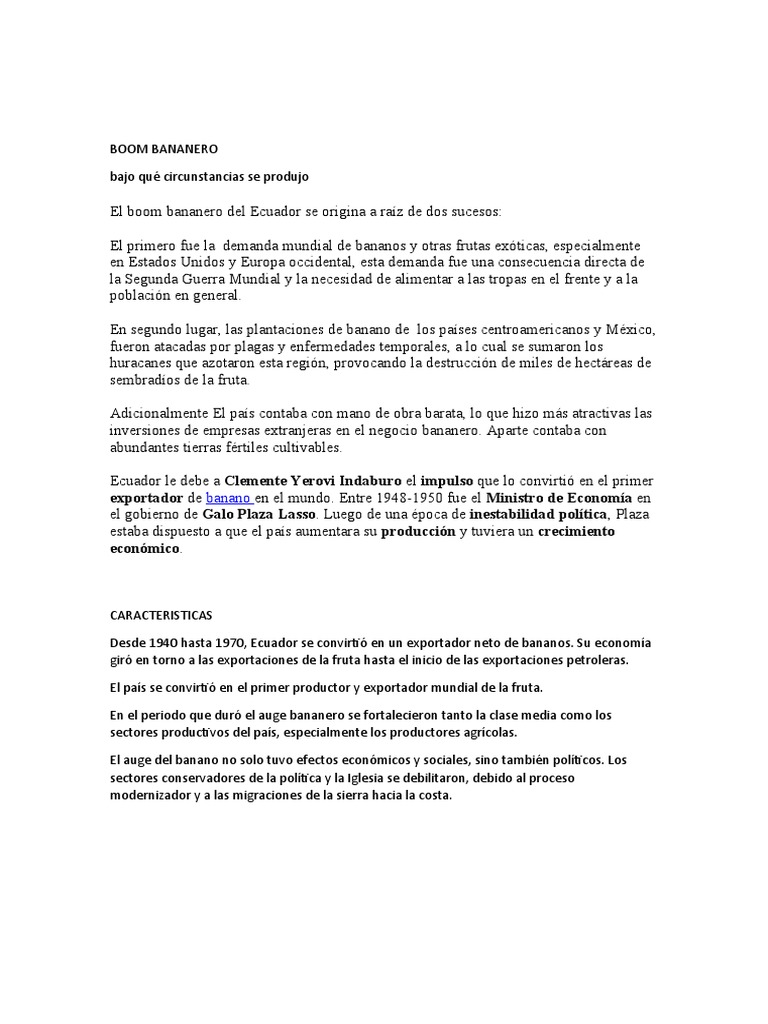 BOOM BANANERO

bajo qué circunstancias se produjo

El boom bananero del Ecuador se origina a raíz de dos sucesos:

El primero fue la demanda mundial de bananos y otras frutas exóticas, especialmente en Estados Unidos y Europa occidental, esta demanda fue una consecuencia directa de la Segunda Guerra Mundial y la necesidad de alimentar a las tropas en el frente y a la población en general.

En segundo lugar, las plantaciones de banano de los países centroamericanos y México, fueron atacadas por plagas y enfermedades temporales, a lo cual se sumaron los huracanes que azotaron esta región, provocando la destrucción de miles de hectáreas de sembradíos de la fruta.

Adicionalmente El país contaba con mano de obra barata, lo que hizo más atractivas las inversiones de empresas extranjeras en el negocio bananero. Aparte contaba con abundantes tierras fértiles cultivables.

Ecuador le debe a Clemente Yerovi Indaburo el impulso que lo convirtió en el primer exportador de banano en el mundo. Entre 1948-1950 fue el Ministro de Economía en el gobierno de Galo Plaza Lasso. Luego de una época de inestabilidad política, Plaza estaba dispuesto a que el país aumentara su producción y tuviera un crecimiento económico.

CARACTERISTICAS

Desde 1940 hasta 1970, Ecuador se convirtió en un exportador neto de bananos. Su economía giró en torno a las exportaciones de la fruta hasta el inicio de las exportaciones petroleras.

El país se convirtió en el primer productor y exportador mundial de la fruta.

En el periodo que duró el auge bananero se fortalecieron tanto la clase media como los sectores productivos del país, especialmente los productores agrícolas.

El auge del banano no solo tuvo efectos económicos y sociales, sino también políticos. Los sectores conservadores de la política y la Iglesia se debilitaron, debido al proceso modernizador y a las migraciones de la sierra hacia la costa.